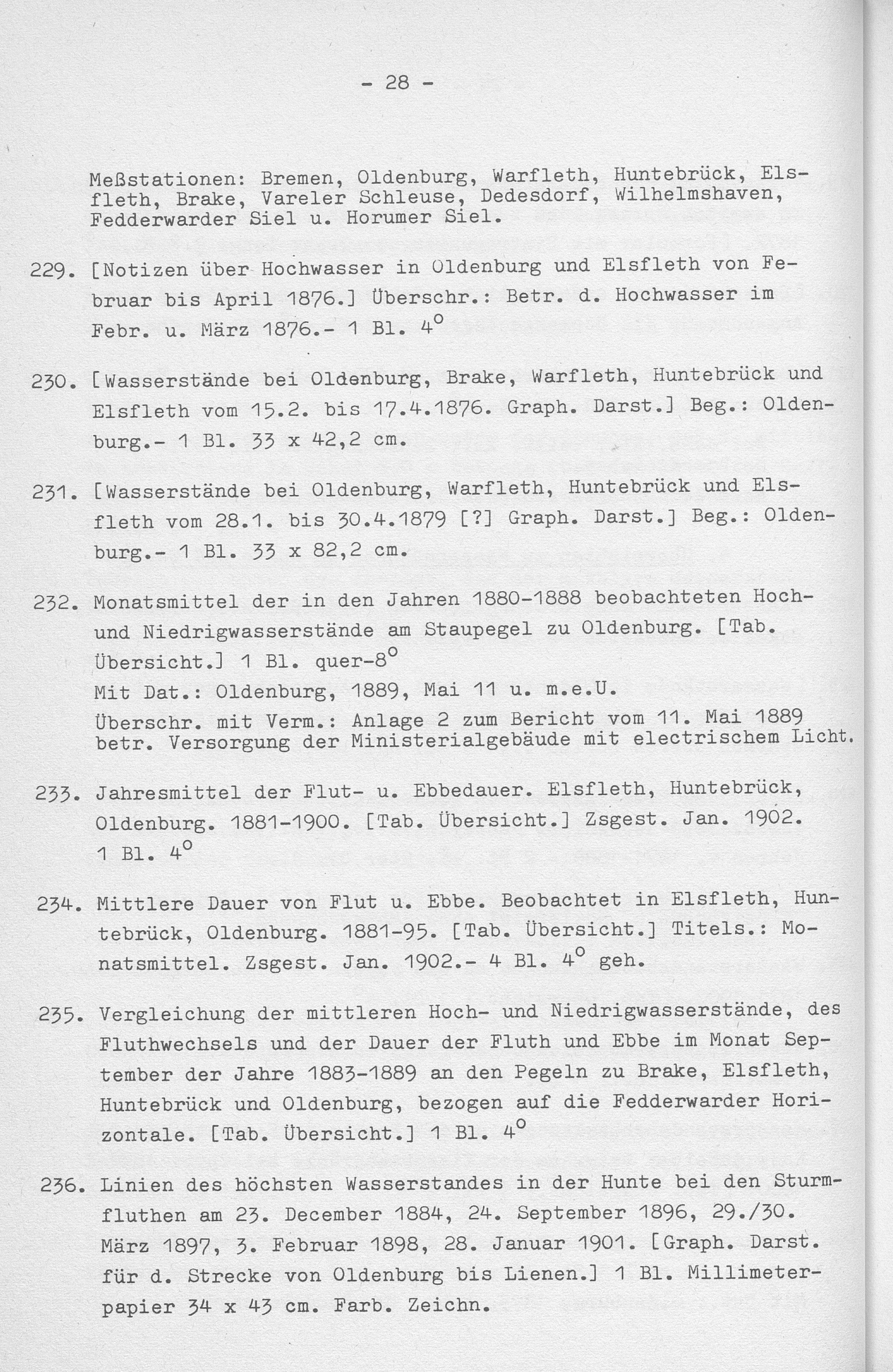 - 28 -

Meßstationen: Bremen, Oldenburg, Warfleth, Huntebrück, Elsfleth, Brake, Vareler Schleuse, Dedesdorf, Wilhelmshaven, Fedderwarder Siel u. Horumer Siel.

229. [Notizen über Hochwasser in Oldenburg und Elsfleth von Februar bis April 1876.] Überschr.: Betr. d. Hochwasser im Febr. u. März 1876.- 1 Bl. $4^o$

230. [Wasserstände bei Oldenburg, Brake, Warfleth, Huntebrück und Elsfleth vom 15.2. bis 17.4.1876. Graph. Darst.] Beg.: Oldenburg.- 1 Bl. 33 x 42,2 cm.

231. [Wasserstände bei Oldenburg, Warfleth, Huntebrück und Elsfleth vom 28.1. bis 30.4.1879 [?] Graph. Darst.] Beg.: Oldenburg.- 1 Bl. 33 x 82,2 cm.

232. Monatsmittel der in den Jahren 1880-1888 beobachteten Hoch- und Niedrigwasserstände am Staupegel zu Oldenburg. [Tab. Übersicht.] 1 Bl. quer-$8^o$
Mit Dat.: Oldenburg, 1889, Mai 11 u. m.e.U.
Überschr. mit Verm.: Anlage 2 zum Bericht vom 11. Mai 1889 betr. Versorgung der Ministerialgebäude mit electrischem Licht.

233. Jahresmittel der Flut- u. Ebbedauer. Elsfleth, Huntebrück, Oldenburg. 1881-1900. [Tab. Übersicht.] Zsgest. Jan. 1902. 1 Bl. $4^o$

234. Mittlere Dauer von Flut u. Ebbe. Beobachtet in Elsfleth, Huntebrück, Oldenburg. 1881-95. [Tab. Übersicht.] Titels.: Monatsmittel. Zsgest. Jan. 1902.- 4 Bl. $4^o$ geh.

235. Vergleichung der mittleren Hoch- und Niedrigwasserstände, des Fluthwechsels und der Dauer der Fluth und Ebbe im Monat September der Jahre 1883-1889 an den Pegeln zu Brake, Elsfleth, Huntebrück und Oldenburg, bezogen auf die Fedderwarder Horizontale. [Tab. Übersicht.] 1 Bl. $4^o$

236. Linien des höchsten Wasserstandes in der Hunte bei den Sturmfluthen am 23. December 1884, 24. September 1896, 29./30. März 1897, 3. Februar 1898, 28. Januar 1901. [Graph. Darst. für d. Strecke von Oldenburg bis Lienen.] 1 Bl. Millimeterpapier 34 x 43 cm. Farb. Zeichn.